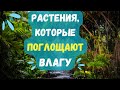 РАСТЕНИЯ, КОТОРЫЕ ПОГЛОЩАЮТ ВЛАГУ